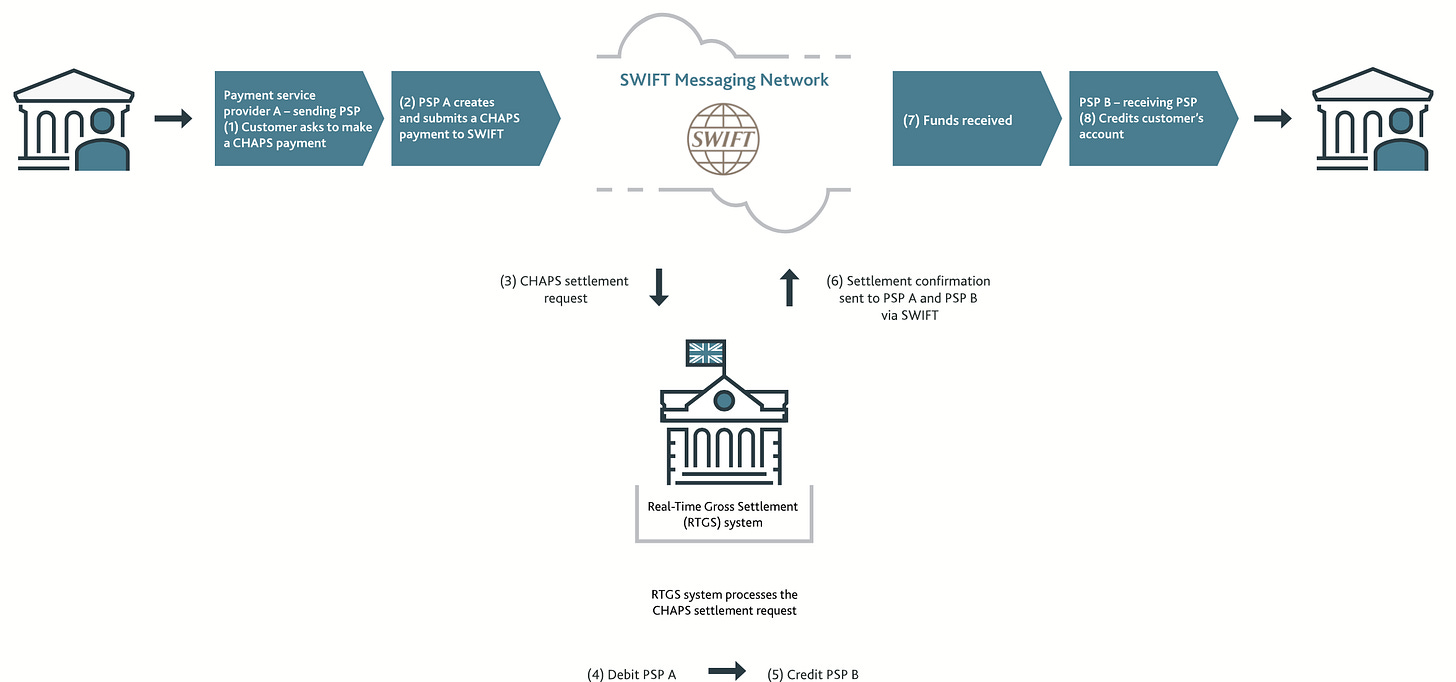 Payment service provider A – sending PSP
(1) Customer asks to make a CHAPS payment

(2) PSP A creates and submits a CHAPS payment to SWIFT

SWIFT Messaging Network

SWIFT

(7) Funds received

PSP B – receiving PSP
(8) Credits customer's account

(3) CHAPS settlement request

(6) Settlement confirmation sent to PSP A and PSP B via SWIFT

Real-Time Gross Settlement (RTGS) system

RTGS system processes the CHAPS settlement request

(4) Debit PSP A

(5) Credit PSP B